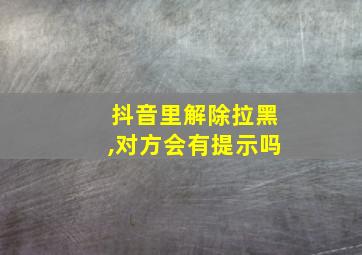 抖音里解除拉黑,对方会有提示吗